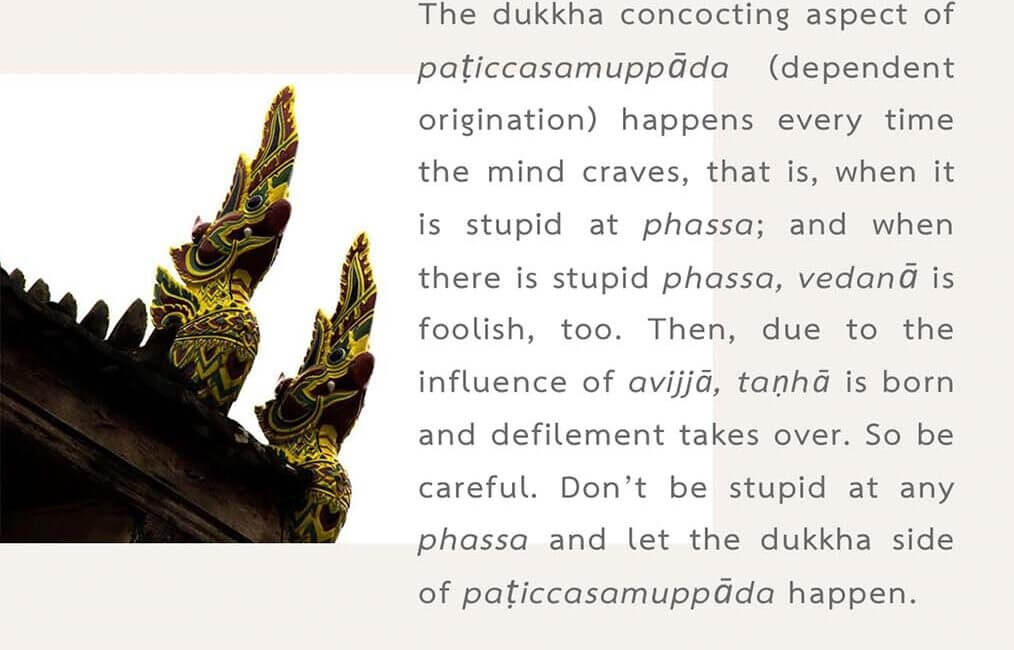 The dukkha concocting aspect of paṭiccasamuppāda (dependent origination) happens every time the mind craves, that is, when it is stupid at phassa; and when there is stupid phassa, vedanā is foolish, too. Then, due to the influence of avijjā, taṇhā is born and defilement takes over. So be careful. Don't be stupid at any phassa and let the dukkha side of paṭiccasamuppāda happen.